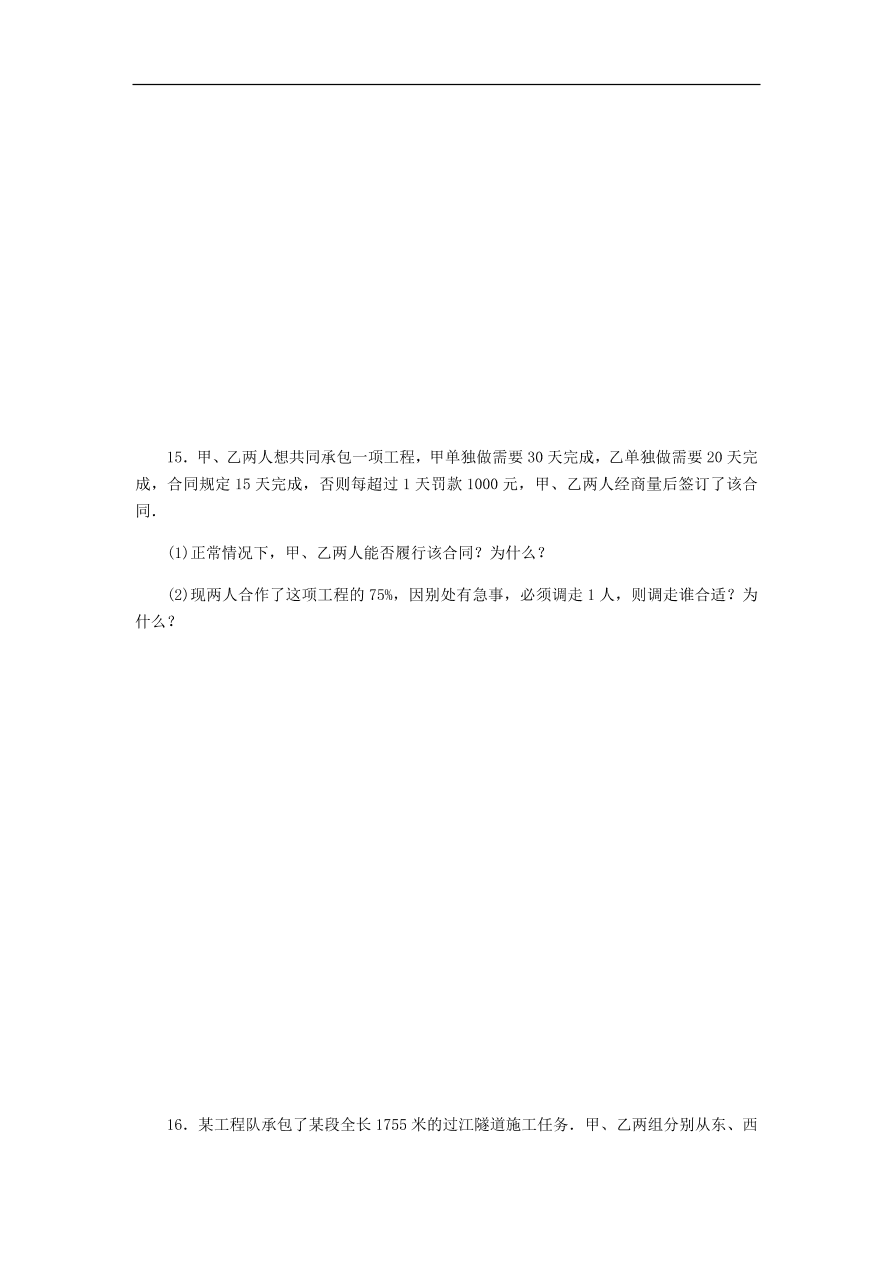 15．甲、乙两人想共同承包一项工程，甲单独做需要 30 天完成，乙单独做需要 20 天完成，合同规定 15 天完成，否则每超过 1 天罚款 1000 元，甲、乙两人经商量后签订了该合同．

(1)正常情况下，甲、乙两人能否履行该合同？为什么？

(2)现两人合作了这项工程的 75%，因别处有急事，必须调走 1 人，则调走谁合适？为什么？

16．某工程队承包了某段全长 1755 米的过江隧道施工任务．甲、乙两组分别从东、西